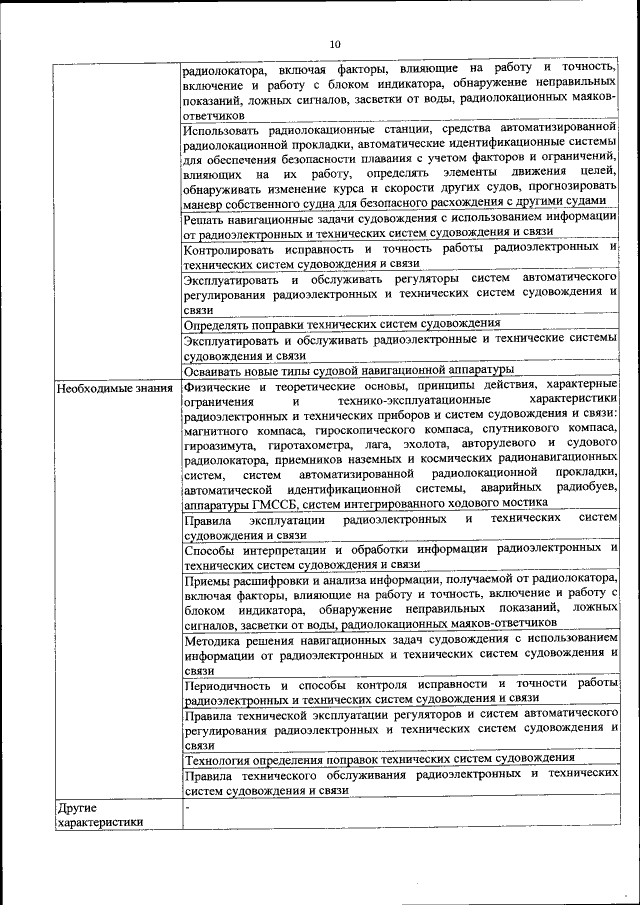 10

| | |
|---|---|
| | радиолокатора, включая факторы, влияющие на работу и точность, включение и работу с блоком индикатора, обнаружение неправильных показаний, ложных сигналов, засветки от воды, радиолокационных маяков-ответчиков |
| | Использовать радиолокационные станции, средства автоматизированной радиолокационной прокладки, автоматические идентификационные системы для обеспечения безопасности плавания с учетом факторов и ограничений, влияющих на их работу, определять элементы движения целей, обнаруживать изменение курса и скорости других судов, прогнозировать маневр собственного судна для безопасного расхождения с другими судами |
| | Решать навигационные задачи судовождения с использованием информации от радиоэлектронных и технических систем судовождения и связи |
| | Контролировать исправность и точность работы радиоэлектронных и технических систем судовождения и связи |
| | Эксплуатировать и обслуживать регуляторы систем автоматического регулирования радиоэлектронных и технических систем судовождения и связи |
| | Определять поправки технических систем судовождения |
| | Эксплуатировать и обслуживать радиоэлектронные и технические системы судовождения и связи |
| | Осваивать новые типы судовой навигационной аппаратуры |
| Необходимые знания | Физические и теоретические основы, принципы действия, характерные ограничения и технико-эксплуатационные характеристики радиоэлектронных и технических приборов и систем судовождения и связи: магнитного компаса, гироскопического компаса, спутникового компаса, гироазимута, гиротахометра, лага, эхолота, авторулевого и судового радиолокатора, приемников наземных и космических радионавигационных систем, систем автоматизированной радиолокационной прокладки, автоматической идентификационной системы, аварийных радиобуев, аппаратуры ГМССБ, систем интегрированного ходового мостика |
| | Правила эксплуатации радиоэлектронных и технических систем судовождения и связи |
| | Способы интерпретации и обработки информации радиоэлектронных и технических систем судовождения и связи |
| | Приемы расшифровки и анализа информации, получаемой от радиолокатора, включая факторы, влияющие на работу и точность, включение и работу с блоком индикатора, обнаружение неправильных показаний, ложных сигналов, засветки от воды, радиолокационных маяков-ответчиков |
| | Методика решения навигационных задач судовождения с использованием информации от радиоэлектронных и технических систем судовождения и связи |
| | Периодичность и способы контроля исправности и точности работы радиоэлектронных и технических систем судовождения и связи |
| | Правила технической эксплуатации регуляторов и систем автоматического регулирования радиоэлектронных и технических систем судовождения и связи |
| | Технология определения поправок технических систем судовождения |
| | Правила технического обслуживания радиоэлектронных и технических систем судовождения и связи |
| Другие характеристики | - |